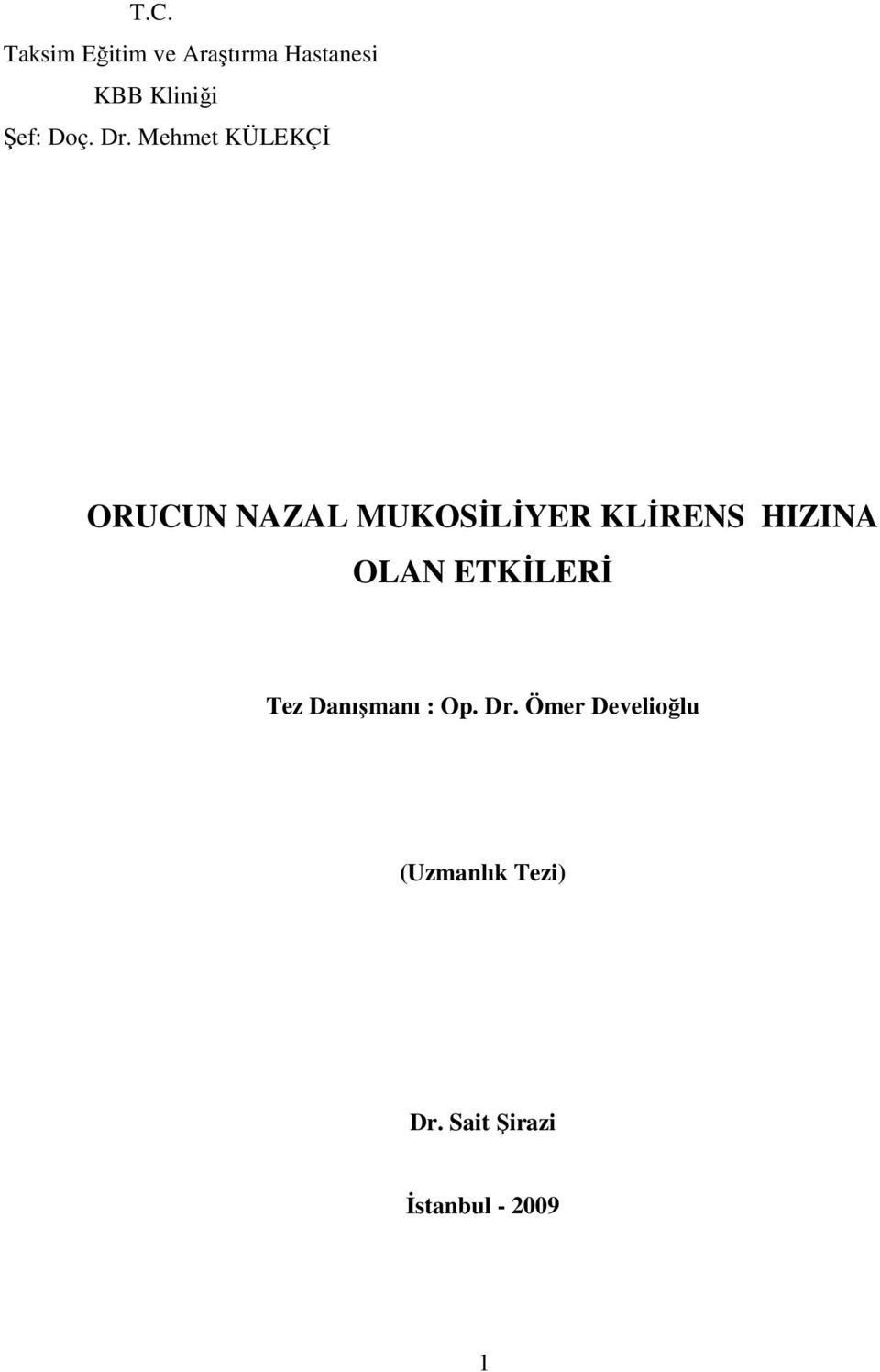 T.C.
Taksim Eğitim ve Araştırma Hastanesi
KBB Kliniği
Şef: Doç. Dr. Mehmet KÜLEKÇİ

ORUCUN NAZAL MUKOSİLİYER KLİRENS HIZINA OLAN ETKİLERİ

Tez Danışmanı : Op. Dr. Ömer Develioğlu

(Uzmanlık Tezi)

Dr. Sait Şirazi

İstanbul - 2009

1